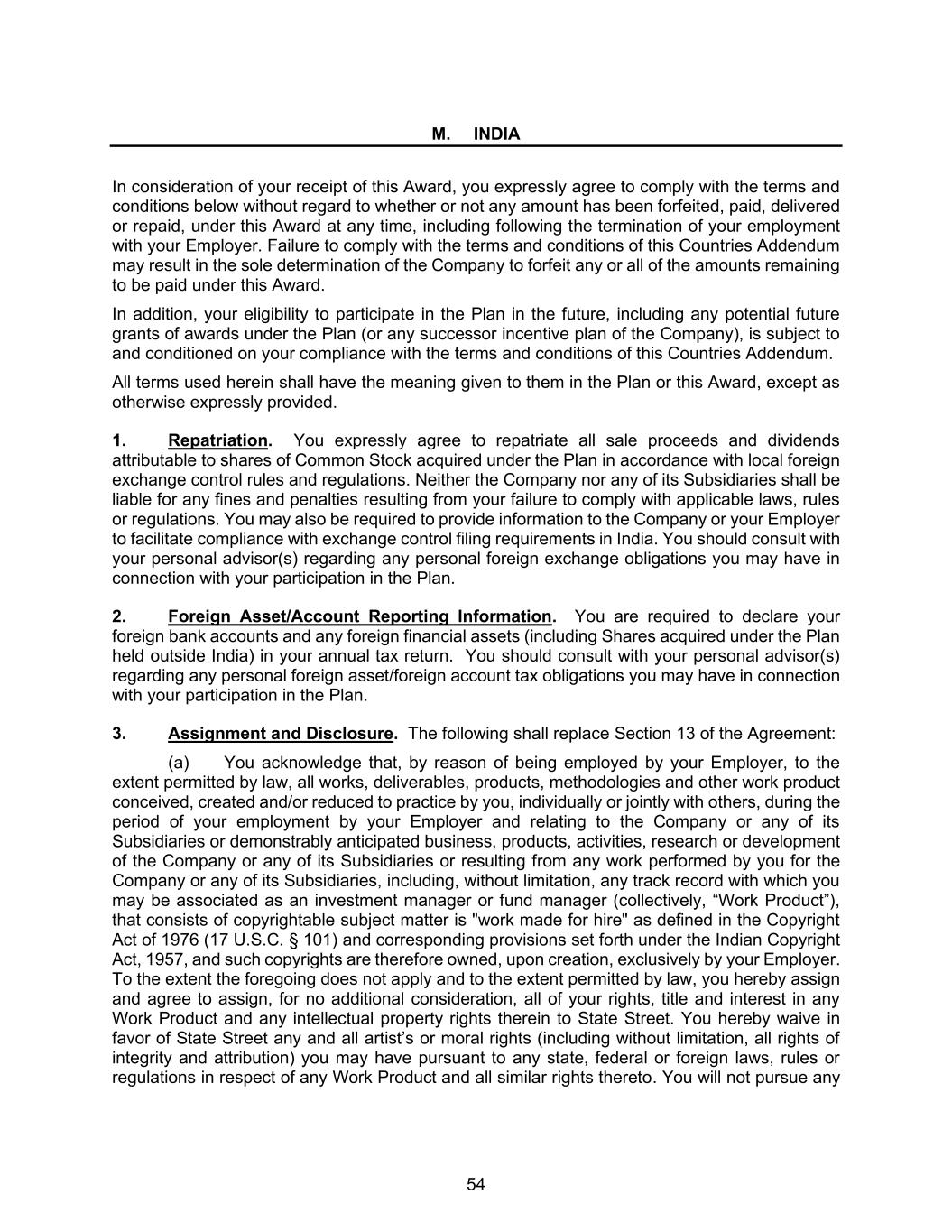 M. INDIA

In consideration of your receipt of this Award, you expressly agree to comply with the terms and conditions below without regard to whether or not any amount has been forfeited, paid, delivered or repaid, under this Award at any time, including following the termination of your employment with your Employer. Failure to comply with the terms and conditions of this Countries Addendum may result in the sole determination of the Company to forfeit any or all of the amounts remaining to be paid under this Award.

In addition, your eligibility to participate in the Plan in the future, including any potential future grants of awards under the Plan (or any successor incentive plan of the Company), is subject to and conditioned on your compliance with the terms and conditions of this Countries Addendum.

All terms used herein shall have the meaning given to them in the Plan or this Award, except as otherwise expressly provided.

1. Repatriation. You expressly agree to repatriate all sale proceeds and dividends attributable to shares of Common Stock acquired under the Plan in accordance with local foreign exchange control rules and regulations. Neither the Company nor any of its Subsidiaries shall be liable for any fines and penalties resulting from your failure to comply with applicable laws, rules or regulations. You may also be required to provide information to the Company or your Employer to facilitate compliance with exchange control filing requirements in India. You should consult with your personal advisor(s) regarding any personal foreign exchange obligations you may have in connection with your participation in the Plan.

2. Foreign Asset/Account Reporting Information. You are required to declare your foreign bank accounts and any foreign financial assets (including Shares acquired under the Plan held outside India) in your annual tax return. You should consult with your personal advisor(s) regarding any personal foreign asset/foreign account tax obligations you may have in connection with your participation in the Plan.

3. Assignment and Disclosure. The following shall replace Section 13 of the Agreement:

(a) You acknowledge that, by reason of being employed by your Employer, to the extent permitted by law, all works, deliverables, products, methodologies and other work product conceived, created and/or reduced to practice by you, individually or jointly with others, during the period of your employment by your Employer and relating to the Company or any of its Subsidiaries or demonstrably anticipated business, products, activities, research or development of the Company or any of its Subsidiaries or resulting from any work performed by you for the Company or any of its Subsidiaries, including, without limitation, any track record with which you may be associated as an investment manager or fund manager (collectively, “Work Product”), that consists of copyrightable subject matter is "work made for hire" as defined in the Copyright Act of 1976 (17 U.S.C. § 101) and corresponding provisions set forth under the Indian Copyright Act, 1957, and such copyrights are therefore owned, upon creation, exclusively by your Employer. To the extent the foregoing does not apply and to the extent permitted by law, you hereby assign and agree to assign, for no additional consideration, all of your rights, title and interest in any Work Product and any intellectual property rights therein to State Street. You hereby waive in favor of State Street any and all artist’s or moral rights (including without limitation, all rights of integrity and attribution) you may have pursuant to any state, federal or foreign laws, rules or regulations in respect of any Work Product and all similar rights thereto. You will not pursue any

54